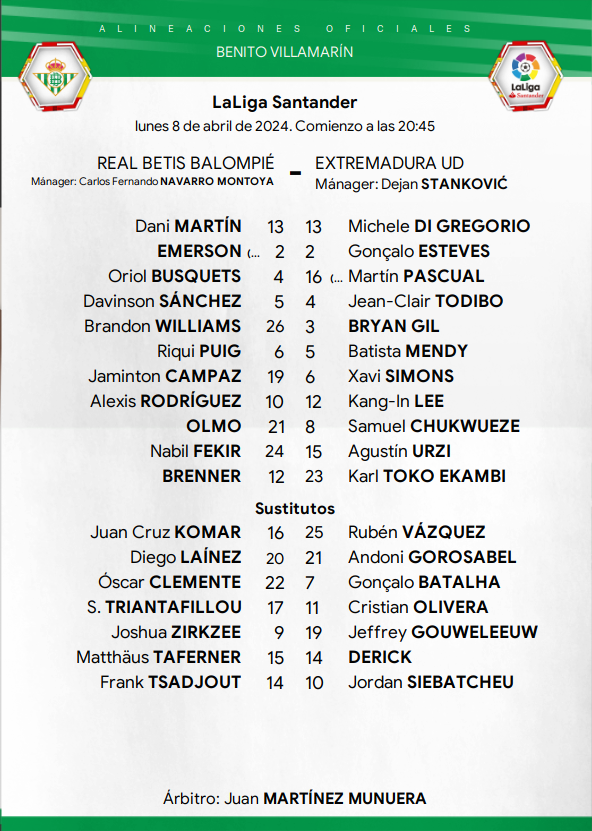 ALINEACIONES OFICIALES
BENITO VILLAMARÍN

LaLiga Santander
LaLiga Santander
lunes 8 de abril de 2024. Comienzo a las 20:45

REAL BETIS BALOMPIÉ - EXTREMADURA UD
Mánager: Carlos Fernando NAVARRO MONTOYA
Mánager: Dejan STANKOVIĆ

| | | | |
|---|---|---|---|
| Dani MARTÍN | 13 | 13 | Michele DI GREGORIO |
| EMERSON (... | 2 | 2 | Gonçalo ESTEVES |
| Oriol BUSQUETS | 4 | 16 (... | Martín PASCUAL |
| Davinson SÁNCHEZ | 5 | 4 | Jean-Clair TODIBO |
| Brandon WILLIAMS | 26 | 3 | BRYAN GIL |
| Riqui PUIG | 6 | 5 | Batista MENDY |
| Jaminton CAMPAZ | 19 | 6 | Xavi SIMONS |
| Alexis RODRÍGUEZ | 10 | 12 | Kang-In LEE |
| OLMO | 21 | 8 | Samuel CHUKWUEZE |
| Nabil FEKIR | 24 | 15 | Agustín URZI |
| BRENNER | 12 | 23 | Karl TOKO EKAMBI |

Sustitutos

| | | | |
|---|---|---|---|
| Juan Cruz KOMAR | 16 | 25 | Rubén VÁZQUEZ |
| Diego LAÍNEZ | 20 | 21 | Andoni GOROSABEL |
| Óscar CLEMENTE | 22 | 7 | Gonçalo BATALHA |
| S. TRIANTAFILLOU | 17 | 11 | Cristian OLIVERA |
| Joshua ZIRKZEE | 9 | 19 | Jeffrey GOUWELEEUW |
| Matthäus TAFERNER | 15 | 14 | DERICK |
| Frank TSADJOUT | 14 | 10 | Jordan SIEBATCHEU |

Árbitro: Juan MARTÍNEZ MUNUERA